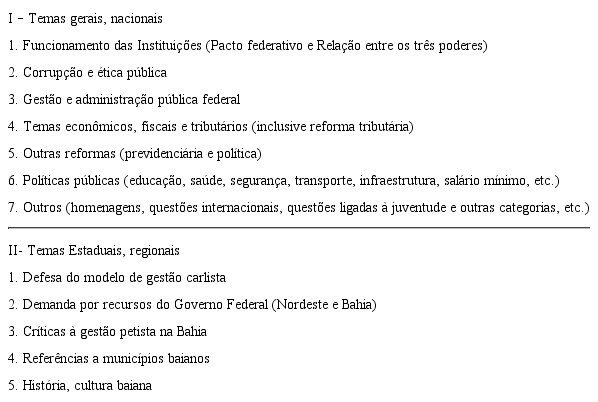 I – Temas gerais, nacionais

1. Funcionamento das Instituições (Pacto federativo e Relação entre os três poderes)

2. Corrupção e ética pública

3. Gestão e administração pública federal

4. Temas econômicos, fiscais e tributários (inclusive reforma tributária)

5. Outras reformas (previdenciária e política)

6. Políticas públicas (educação, saúde, segurança, transporte, infraestrutura, salário mínimo, etc.)

7. Outros (homenagens, questões internacionais, questões ligadas à juventude e outras categorias, etc.)

II- Temas Estaduais, regionais

1. Defesa do modelo de gestão carlista

2. Demanda por recursos do Governo Federal (Nordeste e Bahia)

3. Críticas à gestão petista na Bahia

4. Referências a municípios baianos

5. História, cultura baiana